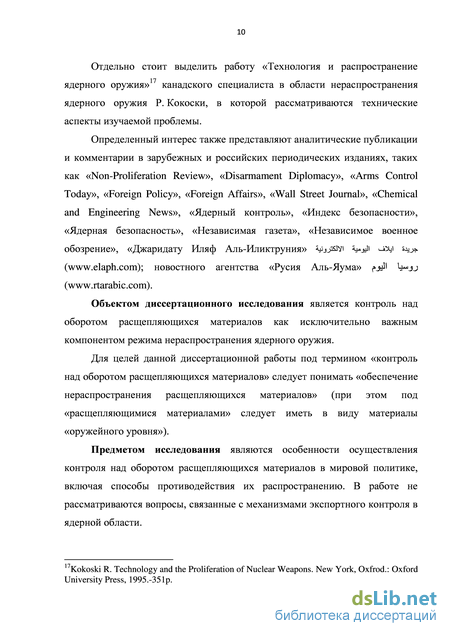 10

Отдельно стоит выделить работу «Технология и распространение ядерного оружия»$^{17}$ канадского специалиста в области нераспространения ядерного оружия Р. Кокоски, в которой рассматриваются технические аспекты изучаемой проблемы.

Определенный интерес также представляют аналитические публикации и комментарии в зарубежных и российских периодических изданиях, таких как «Non-Proliferation Review», «Disarmament Diplomacy», «Arms Control Today», «Foreign Policy», «Foreign Affairs», «Wall Street Journal», «Chemical and Engineering News», «Ядерный контроль», «Индекс безопасности», «Ядерная безопасность», «Независимая газета», «Независимое военное обозрение», «Джаридату Иляф Аль-Иликтруния» جريدة ايلاف اليومية الالكترونية (www.elaph.com); новостного агентства «Русия Аль-Яума» روسيا اليوم (www.rtarabic.com).

**Объектом диссертационного исследования** является контроль над оборотом расщепляющихся материалов как исключительно важным компонентом режима нераспространения ядерного оружия.

Для целей данной диссертационной работы под термином «контроль над оборотом расщепляющихся материалов» следует понимать «обеспечение нераспространения расщепляющихся материалов» (при этом под «расщепляющимися материалами» следует иметь в виду материалы «оружейного уровня»).

**Предметом исследования** являются особенности осуществления контроля над оборотом расщепляющихся материалов в мировой политике, включая способы противодействия их распространению. В работе не рассматриваются вопросы, связанные с механизмами экспортного контроля в ядерной области.

$^{17}$Kokoski R. Technology and the Proliferation of Nuclear Weapons. New York, Oxfrod.: Oxford University Press, 1995.-351p.

dsLib.net
библиотека диссертаций